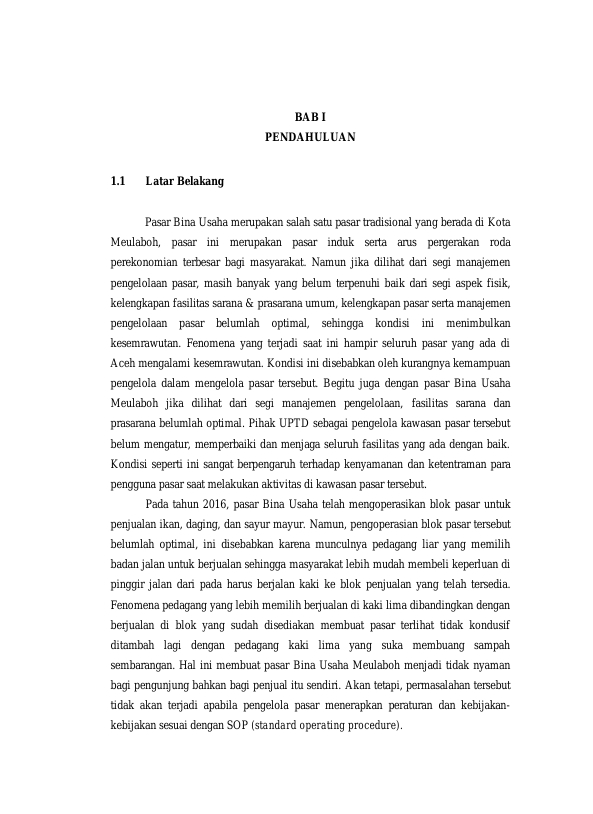 BAB I
PENDAHULUAN

1.1 Latar Belakang

Pasar Bina Usaha merupakan salah satu pasar tradisional yang berada di Kota Meulaboh, pasar ini merupakan pasar induk serta arus pergerakan roda perekonomian terbesar bagi masyarakat. Namun jika dilihat dari segi manajemen pengelolaan pasar, masih banyak yang belum terpenuhi baik dari segi aspek fisik, kelengkapan fasilitas sarana & prasarana umum, kelengkapan pasar serta manajemen pengelolaan pasar belumlah optimal, sehingga kondisi ini menimbulkan kesemrawutan. Fenomena yang terjadi saat ini hampir seluruh pasar yang ada di Aceh mengalami kesemrawutan. Kondisi ini disebabkan oleh kurangnya kemampuan pengelola dalam mengelola pasar tersebut. Begitu juga dengan pasar Bina Usaha Meulaboh jika dilihat dari segi manajemen pengelolaan, fasilitas sarana dan prasarana belumlah optimal. Pihak UPTD sebagai pengelola kawasan pasar tersebut belum mengatur, memperbaiki dan menjaga seluruh fasilitas yang ada dengan baik. Kondisi seperti ini sangat berpengaruh terhadap kenyamanan dan ketentraman para pengguna pasar saat melakukan aktivitas di kawasan pasar tersebut.

Pada tahun 2016, pasar Bina Usaha telah mengoperasikan blok pasar untuk penjualan ikan, daging, dan sayur mayur. Namun, pengoperasian blok pasar tersebut belumlah optimal, ini disebabkan karena munculnya pedagang liar yang memilih badan jalan untuk berjualan sehingga masyarakat lebih mudah membeli keperluan di pinggir jalan dari pada harus berjalan kaki ke blok penjualan yang telah tersedia. Fenomena pedagang yang lebih memilih berjualan di kaki lima dibandingkan dengan berjualan di blok yang sudah disediakan membuat pasar terlihat tidak kondusif ditambah lagi dengan pedagang kaki lima yang suka membuang sampah sembarangan. Hal ini membuat pasar Bina Usaha Meulaboh menjadi tidak nyaman bagi pengunjung bahkan bagi penjual itu sendiri. Akan tetapi, permasalahan tersebut tidak akan terjadi apabila pengelola pasar menerapkan peraturan dan kebijakan-kebijakan sesuai dengan SOP (standard operating procedure).